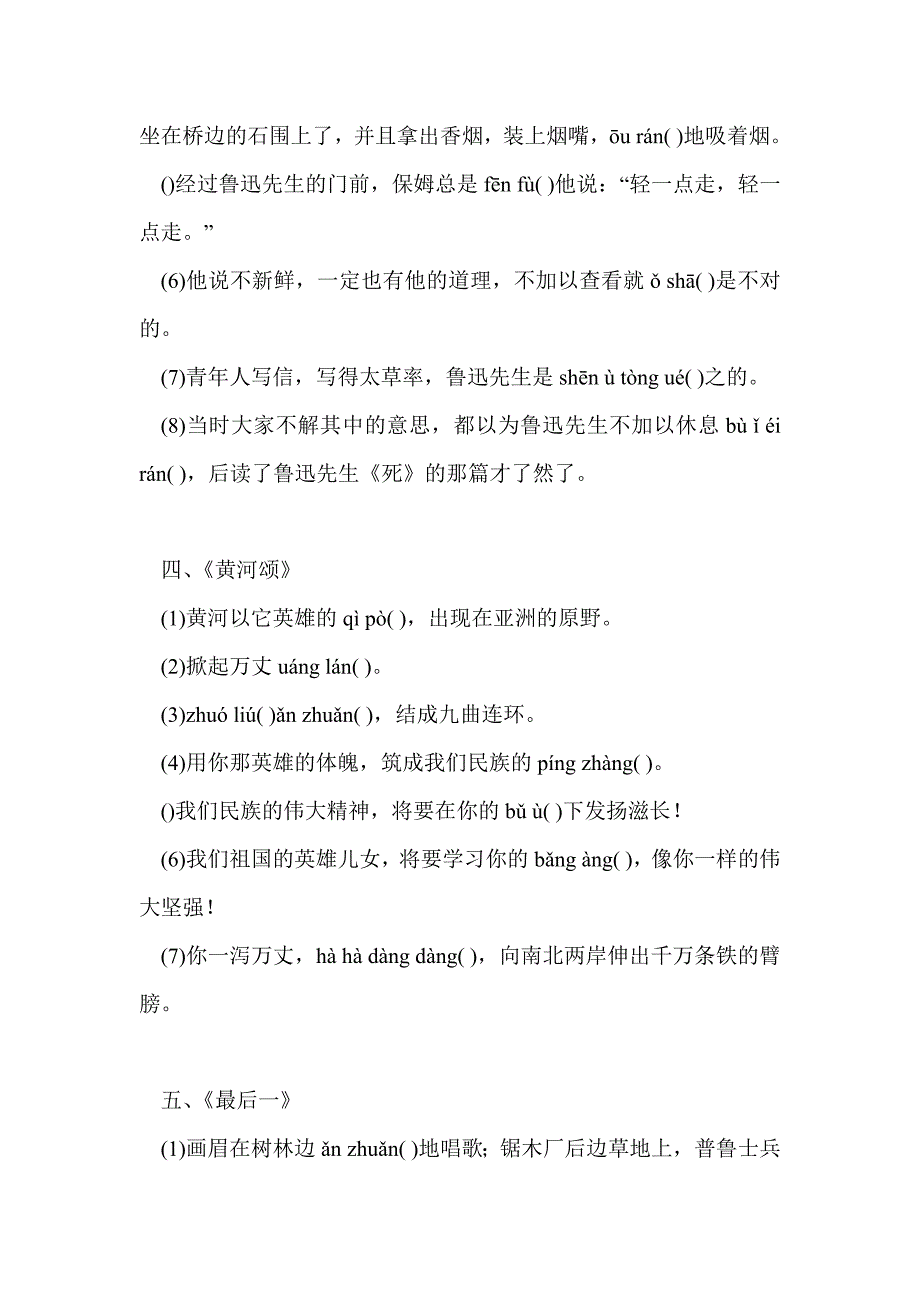 坐在桥边的石围上了，并且拿出香烟，装上烟嘴，ōu rán( )地吸着烟。

()经过鲁迅先生的门前，保姆总是 fēn fù( )他说：“轻一点走，轻一点走。”

(6)他说不新鲜，一定也有他的道理，不加以查看就 ǒ shā( )是不对的。

(7)青年人写信，写得太草率，鲁迅先生是 shēn ù tòng ué( )之的。

(8)当时大家不解其中的意思，都以为鲁迅先生不加以休息 bù ǐ éi rán( )，后读了鲁迅先生《死》的那篇才了然了。

四、《黄河颂》

(1)黄河以它英雄的 qì pò( )，出现在亚洲的原野。

(2)掀起万丈 uáng lán( )。

(3)zhuó liú( )ǎn zhuǎn( )，结成九曲连环。

(4)用你那英雄的体魄，筑成我们民族的 píng zhàng( )。

()我们民族的伟大精神，将要在你的 bǔ ù( )下发扬滋长！

(6)我们祖国的英雄儿女，将要学习你的 bǎng àng( )，像你一样的伟大坚强！

(7)你一泻万丈，hà hà dàng dàng( )，向南北两岸伸出千万条铁的臂膀。

五、《最后一》

(1)画眉在树林边 ǎn zhuǎn( )地唱歌；锯木厂后边草地上，普鲁士兵